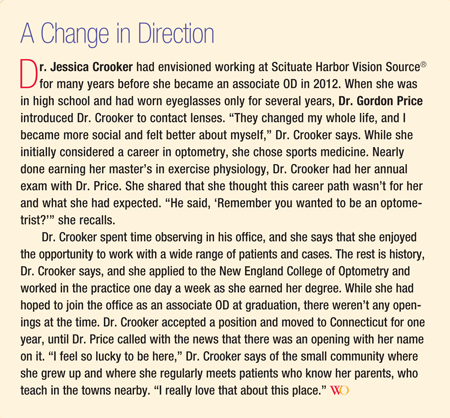 A Change in Direction

Dr. Jessica Crooker had envisioned working at Scituate Harbor Vision Source® for many years before she became an associate OD in 2012. When she was in high school and had worn eyeglasses only for several years, Dr. Gordon Price introduced Dr. Crooker to contact lenses. “They changed my whole life, and I became more social and felt better about myself,” Dr. Crooker says. While she initially considered a career in optometry, she chose sports medicine. Nearly done earning her master’s in exercise physiology, Dr. Crooker had her annual exam with Dr. Price. She shared that she thought this career path wasn’t for her and what she had expected. “He said, ‘Remember you wanted to be an optometrist?’” she recalls.

Dr. Crooker spent time observing in his office, and she says that she enjoyed the opportunity to work with a wide range of patients and cases. The rest is history, Dr. Crooker says, and she applied to the New England College of Optometry and worked in the practice one day a week as she earned her degree. While she had hoped to join the office as an associate OD at graduation, there weren’t any openings at the time. Dr. Crooker accepted a position and moved to Connecticut for one year, until Dr. Price called with the news that there was an opening with her name on it. “I feel so lucky to be here,” Dr. Crooker says of the small community where she grew up and where she regularly meets patients who know her parents, who teach in the towns nearby. “I really love that about this place.” WO